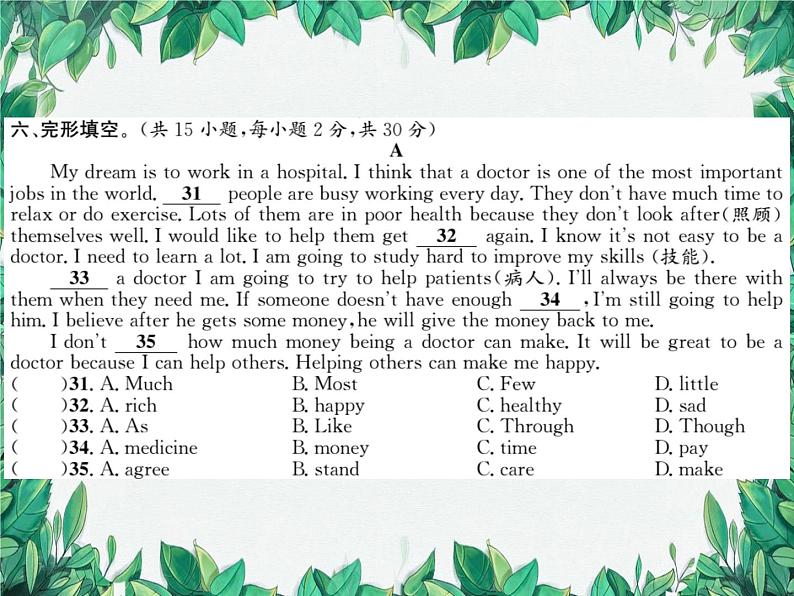 六、完形填空。(共 15 小题,每小题 2 分,共 30 分)

A

My dream is to work in a hospital. I think that a doctor is one of the most important jobs in the world. __31__ people are busy working every day. They don't have much time to relax or do exercise. Lots of them are in poor health because they don't look after(照顾) themselves well. I would like to help them get __32__ again. I know it's not easy to be a doctor. I need to learn a lot. I am going to study hard to improve my skills (技能).

__33__ a doctor I am going to try to help patients(病人). I'll always be there with them when they need me. If someone doesn't have enough __34__, I'm still going to help him. I believe after he gets some money, he will give the money back to me.

I don't __35__ how much money being a doctor can make. It will be great to be a doctor because I can help others. Helping others can make me happy.

( )31. A. Much B. Most C. Few D. little
( )32. A. rich B. happy C. healthy D. sad
( )33. A. As B. Like C. Through D. Though
( )34. A. medicine B. money C. time D. pay
( )35. A. agree B. stand C. care D. make